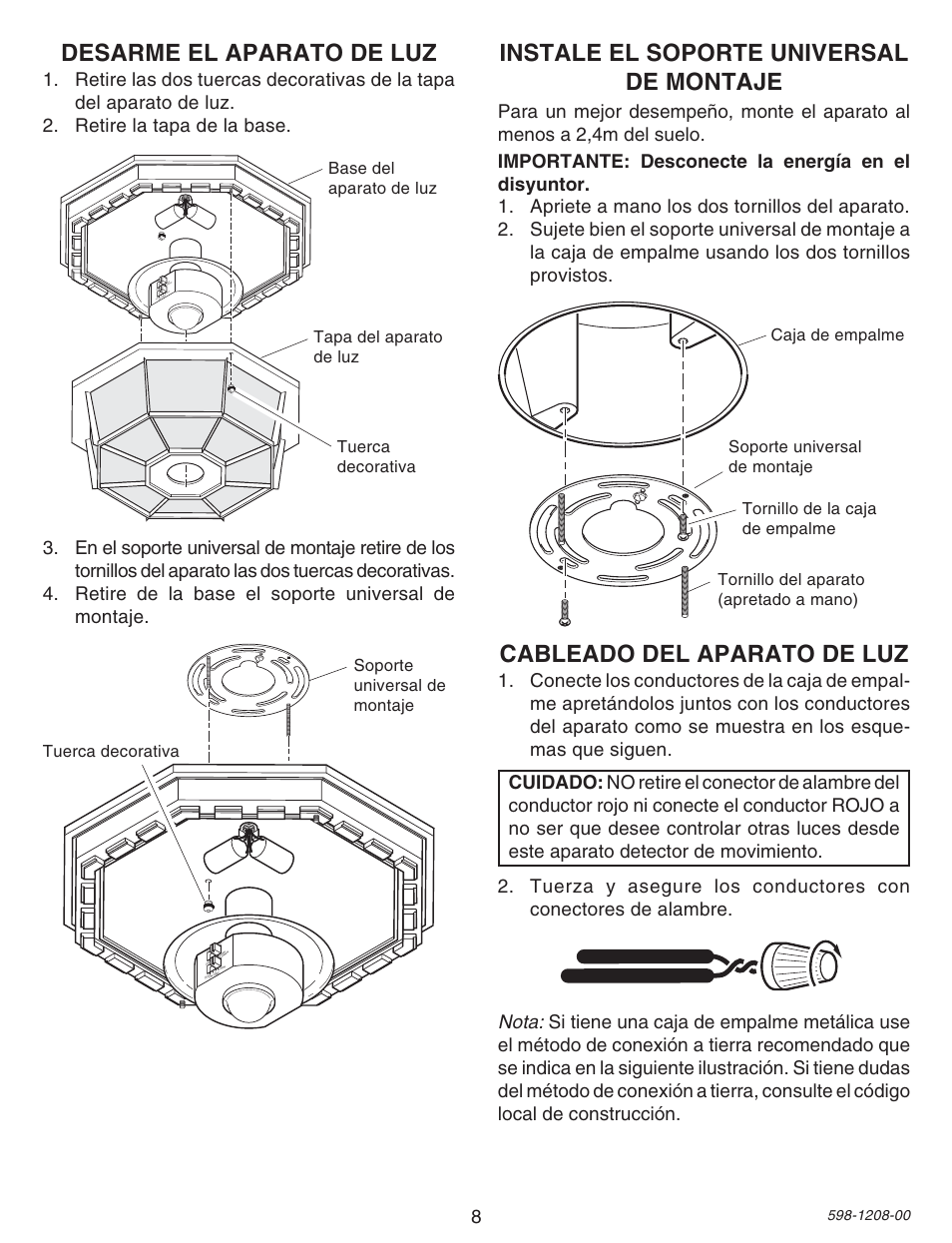 DESARME EL APARATO DE LUZ

1. Retire las dos tuercas decorativas de la tapa del aparato de luz.
2. Retire la tapa de la base.

Base del aparato de luz

Tapa del aparato de luz

Tuerca decorativa

3. En el soporte universal de montaje retire de los tornillos del aparato las dos tuercas decorativas.
4. Retire de la base el soporte universal de montaje.

Soporte universal de montaje

Tuerca decorativa

INSTALE EL SOPORTE UNIVERSAL DE MONTAJE

Para un mejor desempeño, monte el aparato al menos a 2,4m del suelo.

IMPORTANTE: Desconecte la energía en el disyuntor.

1. Apriete a mano los dos tornillos del aparato.
2. Sujete bien el soporte universal de montaje a la caja de empalme usando los dos tornillos provistos.

Caja de empalme

Soporte universal de montaje

Tornillo de la caja de empalme

Tornillo del aparato (apretado a mano)

CABLEADO DEL APARATO DE LUZ

1. Conecte los conductores de la caja de empalme apretándolos juntos con los conductores del aparato como se muestra en los esquemas que siguen.

CUIDADO: NO retire el conector de alambre del conductor rojo ni conecte el conductor ROJO a no ser que desee controlar otras luces desde este aparato detector de movimiento.

2. Tuerza y asegure los conductores con conectores de alambre.

Nota: Si tiene una caja de empalme metálica use el método de conexión a tierra recomendado que se indica en la siguiente ilustración. Si tiene dudas del método de conexión a tierra, consulte el código local de construcción.

8

598-1208-00